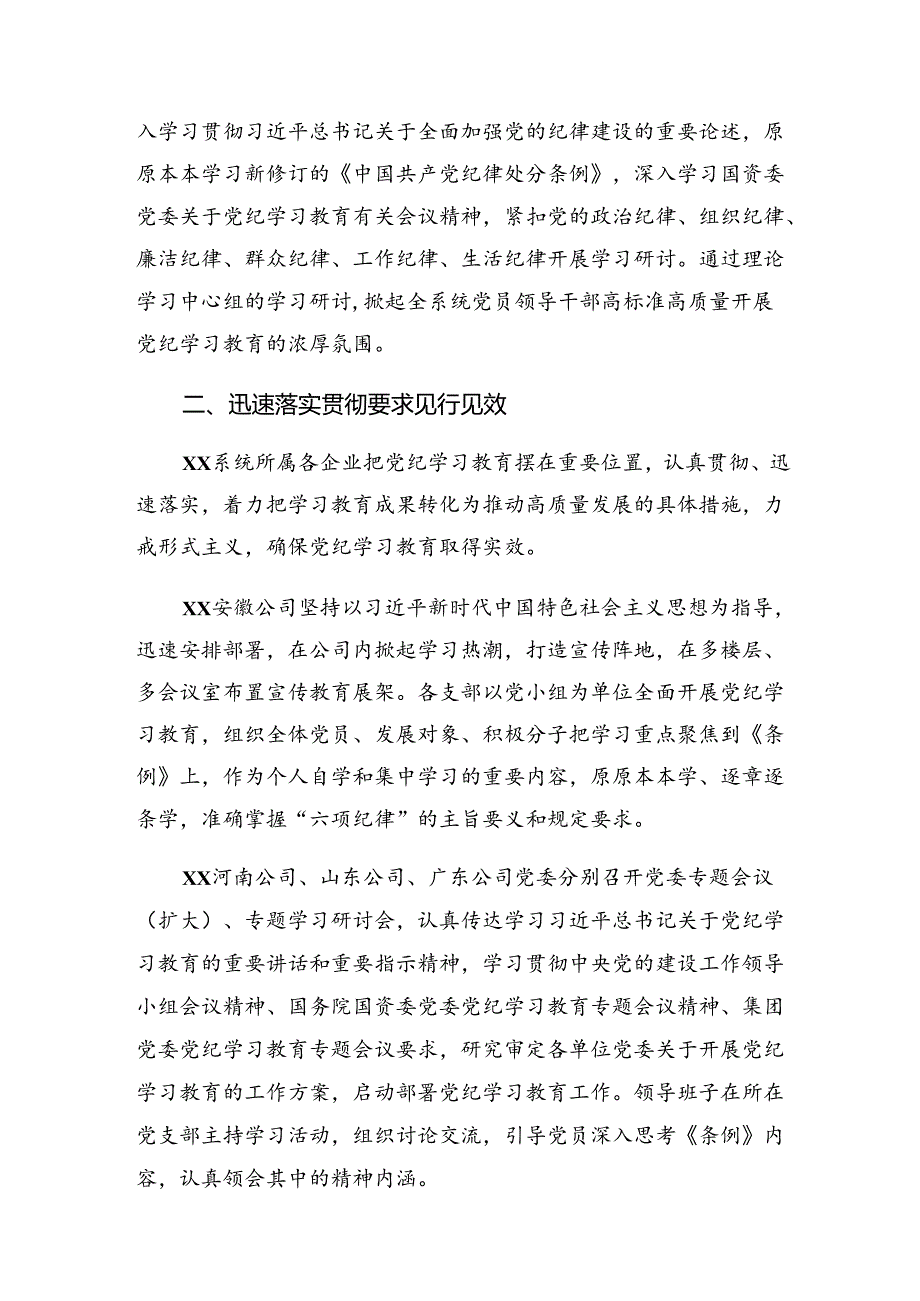 入学习贯彻习近平总书记关于全面加强党的纪律建设的重要论述，原原本本学习新修订的《中国共产党纪律处分条例》，深入学习国资委党委关于党纪学习教育有关会议精神，紧扣党的政治纪律、组织纪律、廉洁纪律、群众纪律、工作纪律、生活纪律开展学习研讨。通过理论学习中心组的学习研讨，掀起全系统党员领导干部高标准高质量开展党纪学习教育的浓厚氛围。

二、迅速落实贯彻要求见行见效

XX系统所属各企业把党纪学习教育摆在重要位置，认真贯彻、迅速落实，着力把学习教育成果转化为推动高质量发展的具体措施，力戒形式主义，确保党纪学习教育取得实效。

XX安徽公司坚持以习近平新时代中国特色社会主义思想为指导，迅速安排部署，在公司内掀起学习热潮，打造宣传阵地，在多楼层、多会议室布置宣传教育展架。各支部以党小组为单位全面开展党纪学习教育，组织全体党员、发展对象、积极分子把学习重点聚焦到《条例》上，作为个人自学和集中学习的重要内容，原原本本学、逐章逐条学，准确掌握“六项纪律”的主旨要义和规定要求。

XX河南公司、山东公司、广东公司党委分别召开党委专题会议（扩大）、专题学习研讨会，认真传达学习习近平总书记关于党纪学习教育的重要讲话和重要指示精神，学习贯彻中央党的建设工作领导小组会议精神、国务院国资委党委党纪学习教育专题会议精神、集团党委党纪学习教育专题会议要求，研究审定各单位党委关于开展党纪学习教育的工作方案，启动部署党纪学习教育工作。领导班子在所在党支部主持学习活动，组织讨论交流，引导党员深入思考《条例》内容，认真领会其中的精神内涵。